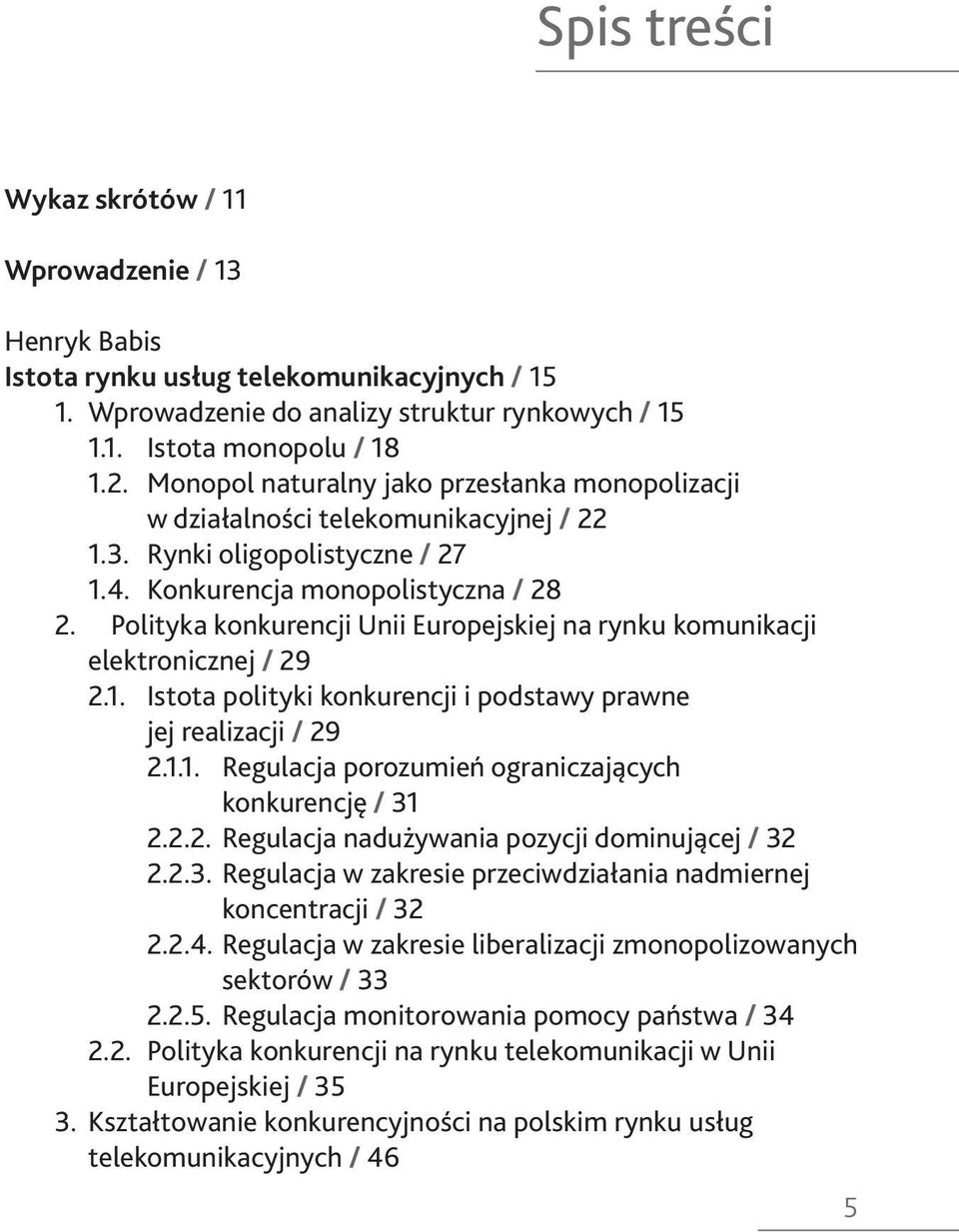 Spis treści

Wykaz skrótów / 11

Wprowadzenie / 13

Henryk Babis
Istota rynku usług telekomunikacyjnych / 15
1. Wprowadzenie do analizy struktur rynkowych / 15
1.1. Istota monopolu / 18
1.2. Monopol naturalny jako przesłanka monopolizacji w działalności telekomunikacyjnej / 22
1.3. Rynki oligopolistyczne / 27
1.4. Konkurencja monopolistyczna / 28
2. Polityka konkurencji Unii Europejskiej na rynku komunikacji elektronicznej / 29
2.1. Istota polityki konkurencji i podstawy prawne jej realizacji / 29
2.1.1. Regulacja porozumień ograniczających konkurencję / 31
2.2.2. Regulacja nadużywania pozycji dominującej / 32
2.2.3. Regulacja w zakresie przeciwdziałania nadmiernej koncentracji / 32
2.2.4. Regulacja w zakresie liberalizacji zmonopolizowanych sektorów / 33
2.2.5. Regulacja monitorowania pomocy państwa / 34
2.2. Polityka konkurencji na rynku telekomunikacji w Unii Europejskiej / 35
3. Kształtowanie konkurencyjności na polskim rynku usług telekomunikacyjnych / 46

5